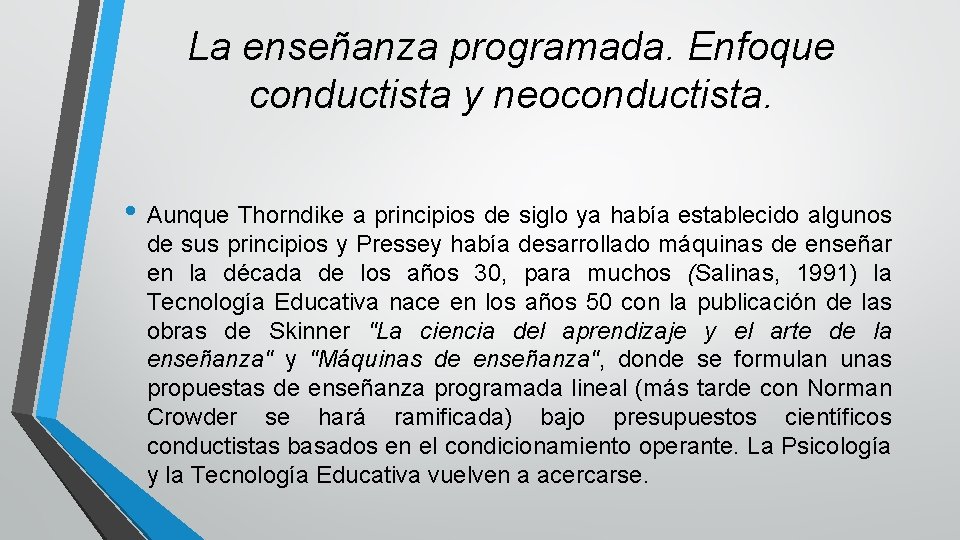 La enseñanza programada. Enfoque conductista y neoconductista.

• Aunque Thorndike a principios de siglo ya había establecido algunos de sus principios y Pressey había desarrollado máquinas de enseñar en la década de los años 30, para muchos (Salinas, 1991) la Tecnología Educativa nace en los años 50 con la publicación de las obras de Skinner "La ciencia del aprendizaje y el arte de la enseñanza" y "Máquinas de enseñanza", donde se formulan unas propuestas de enseñanza programada lineal (más tarde con Norman Crowder se hará ramificada) bajo presupuestos científicos conductistas basados en el condicionamiento operante. La Psicología y la Tecnología Educativa vuelven a acercarse.